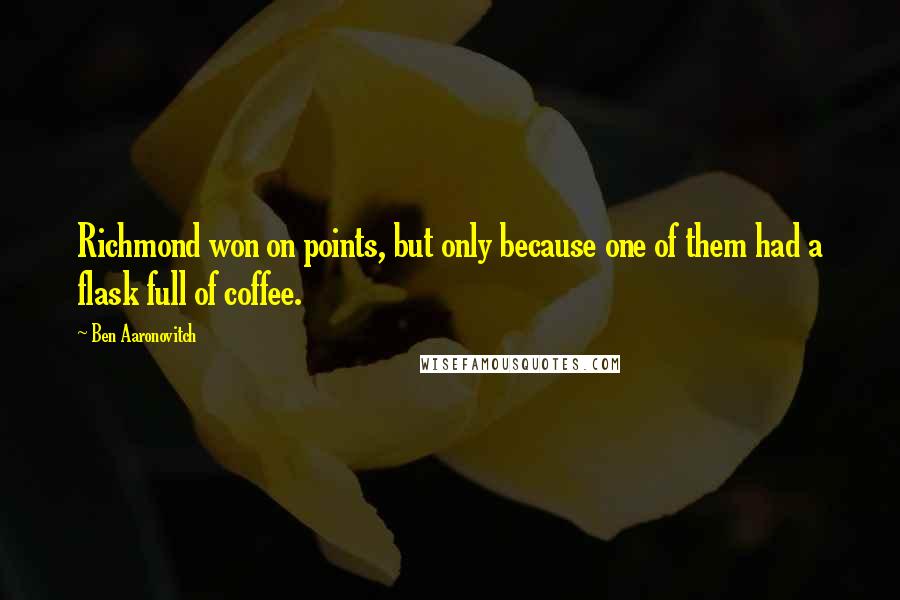 Richmond won on points, but only because one of them had a flask full of coffee.

~ Ben Aaronovitch

WISEFAMOUSQUOTES.COM